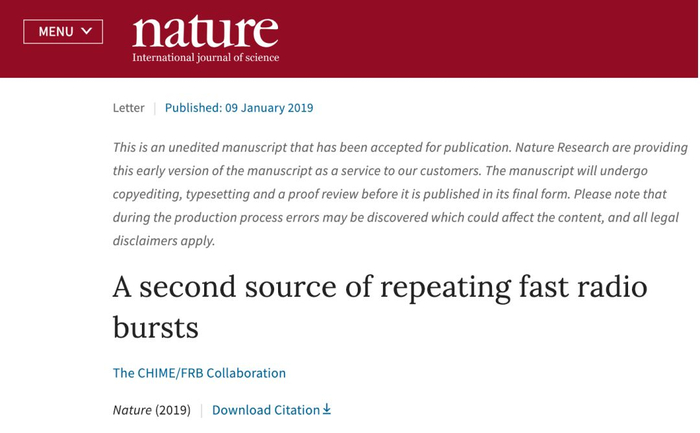 MENU

nature
International journal of science

Letter | Published: 09 January 2019

This is an unedited manuscript that has been accepted for publication. Nature Research are providing this early version of the manuscript as a service to our customers. The manuscript will undergo copyediting, typesetting and a proof review before it is published in its final form. Please note that during the production process errors may be discovered which could affect the content, and all legal disclaimers apply.

A second source of repeating fast radio bursts

The CHIME/FRB Collaboration

Nature (2019) | Download Citation